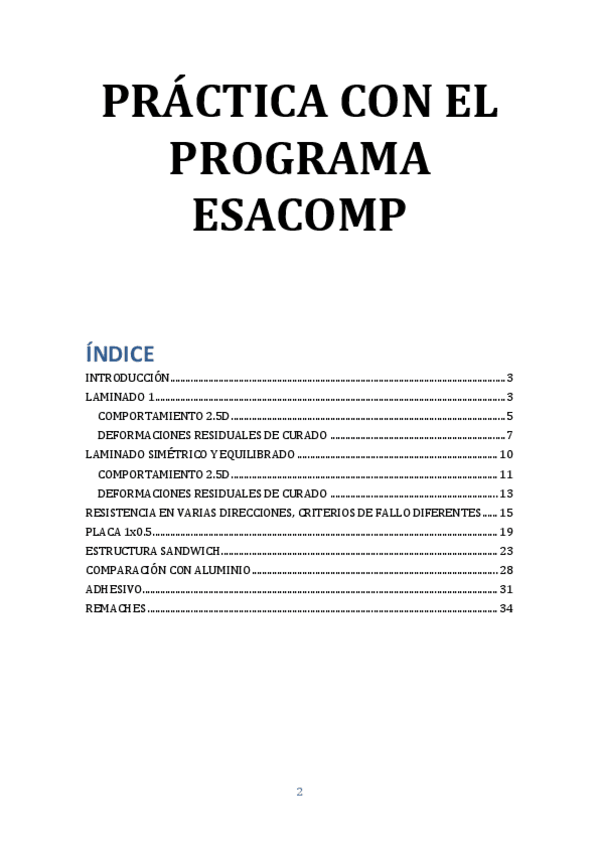 PRÁCTICA CON EL PROGRAMA ESACOMP

ÍNDICE

INTRODUCCIÓN ........ 3
LAMINADO 1 ........ 3
COMPORTAMIENTO 2.5D ........ 5
DEFORMACIONES RESIDUALES DE CURADO ........ 7
LAMINADO SIMÉTRICO Y EQUILIBRADO ........ 10
COMPORTAMIENTO 2.5D ........ 11
DEFORMACIONES RESIDUALES DE CURADO ........ 13
RESISTENCIA EN VARIAS DIRECCIONES, CRITERIOS DE FALLO DIFERENTES ........ 15
PLACA 1x0.5 ........ 19
ESTRUCTURA SANDWICH ........ 23
COMPARACIÓN CON ALUMINIO ........ 28
ADHESIVO ........ 31
REMACHES ........ 34

2